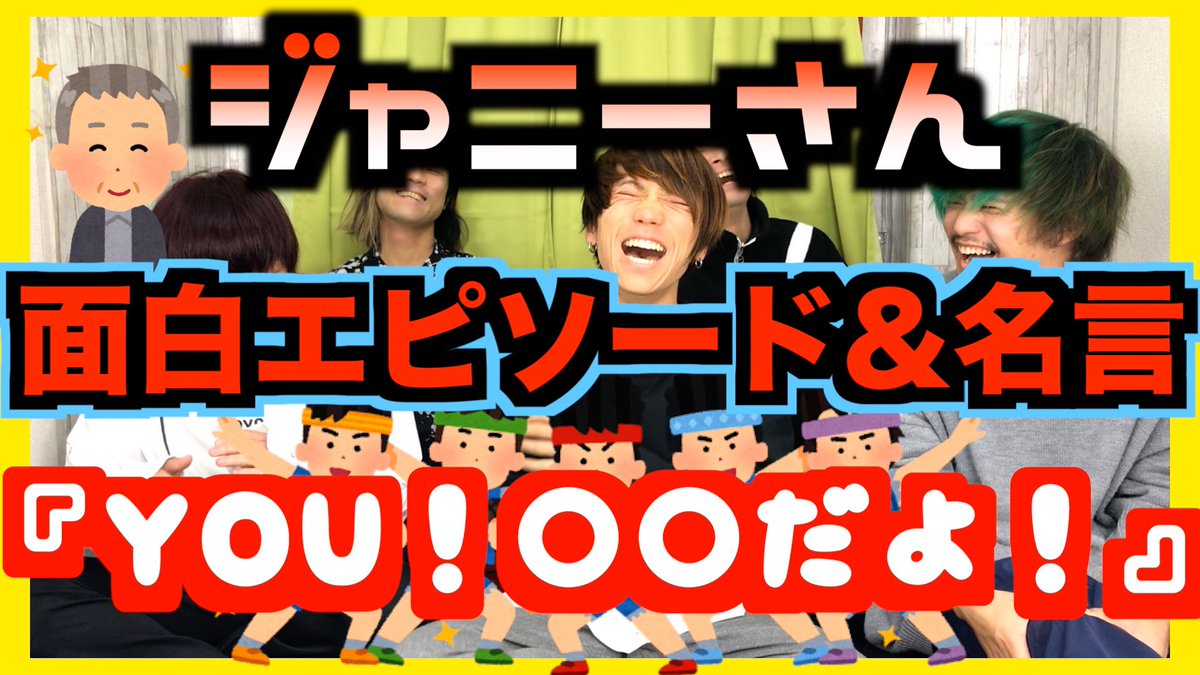 ジャニーさん

面白エピソード＆名言

『YOU！〇〇だよ！』